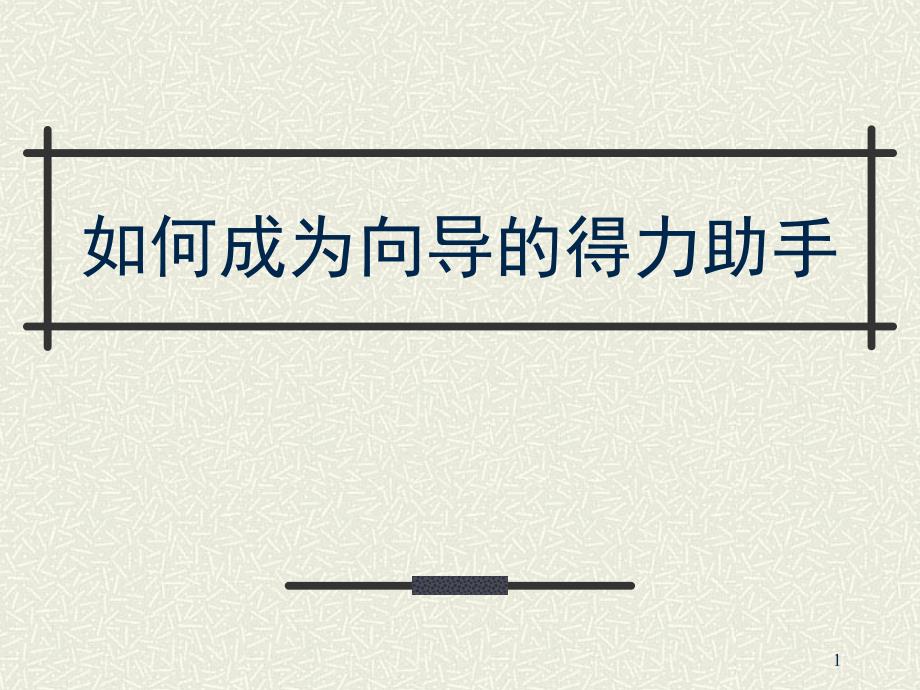 如何成为向导的得力助手

1